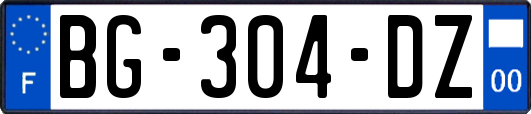 F

BG-304-DZ

00